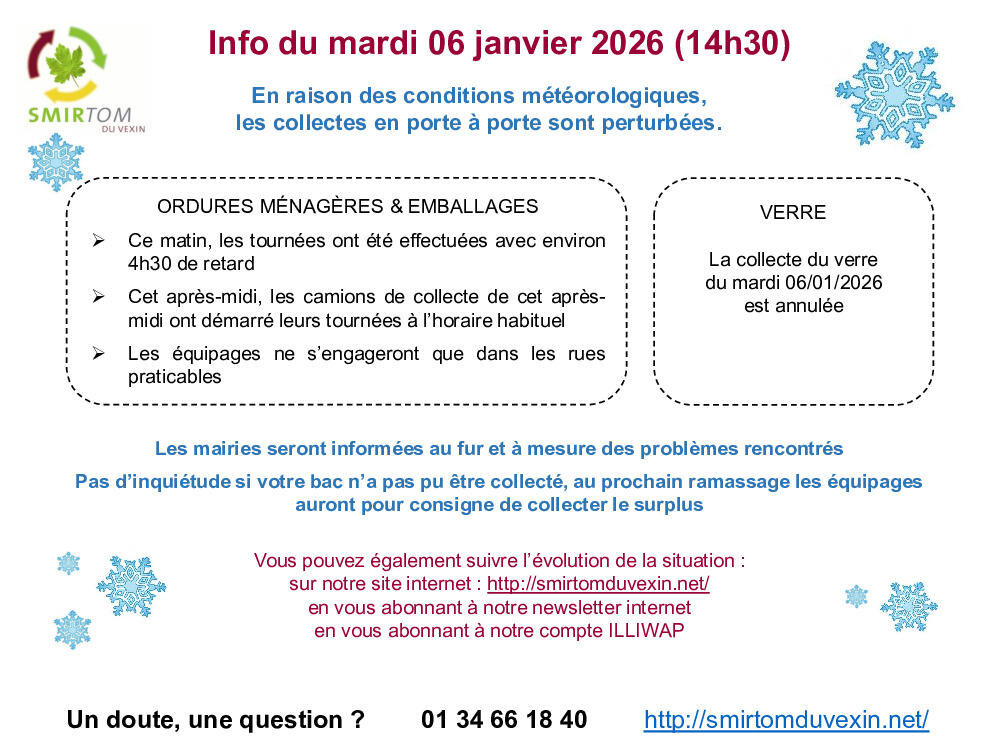 SMIRTOM
DU VEXIN

Info du mardi 06 janvier 2026 (14h30)

En raison des conditions météorologiques, les collectes en porte à porte sont perturbées.

ORDURES MÉNAGÈRES & EMBALLAGES

➢ Ce matin, les tournées ont été effectuées avec environ 4h30 de retard

➢ Cet après-midi, les camions de collecte de cet après-midi ont démarré leurs tournées à l'horaire habituel

➢ Les équipages ne s'engageront que dans les rues praticables

VERRE

La collecte du verre du mardi 06/01/2026 est annulée

Les mairies seront informées au fur et à mesure des problèmes rencontrés

Pas d'inquiétude si votre bac n'a pas pu être collecté, au prochain ramassage les équipages auront pour consigne de collecter le surplus

Vous pouvez également suivre l'évolution de la situation :
sur notre site internet : http://smirtomduvexin.net/
en vous abonnant à notre newsletter internet
en vous abonnant à notre compte ILLIWAP

Un doute, une question ? 01 34 66 18 40 http://smirtomduvexin.net/